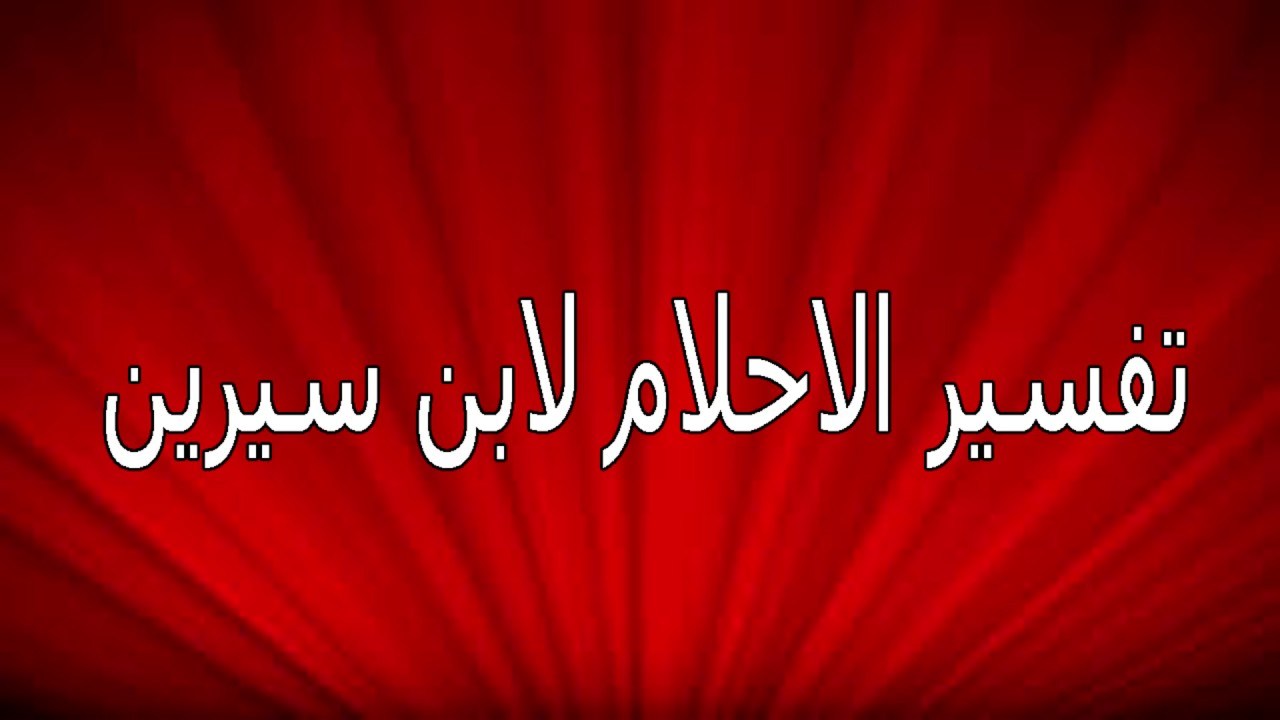 تفسير الاحلام لابن سيرين